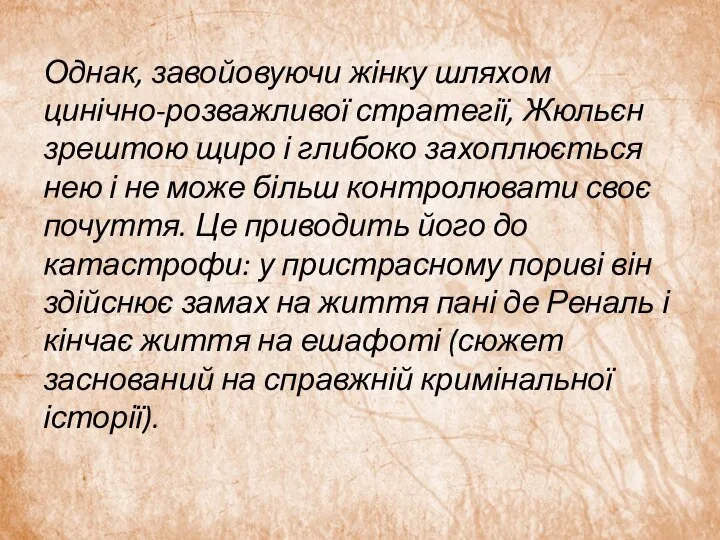 Однак, завойовуючи жінку шляхом цинічно-розважливої стратегії, Жюльєн зрештою щиро і глибоко захоплюється нею і не може більш контролювати своє почуття. Це приводить його до катастрофи: у пристрасному пориві він здійснює замах на життя пані де Реналь і кінчає життя на ешафоті (сюжет заснований на справжній кримінальної історії).